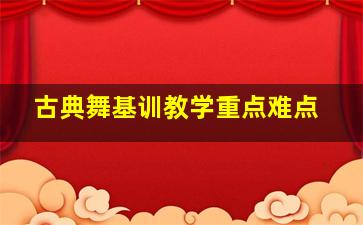 古典舞基训教学重点难点